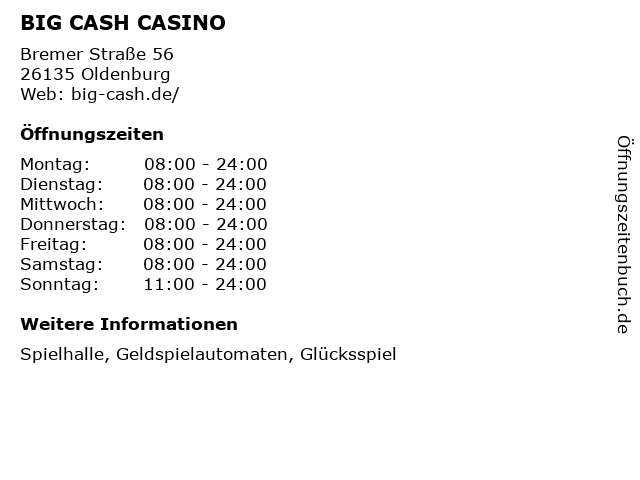 BIG CASH CASINO

Bremer Straße 56
26135 Oldenburg
Web: big-cash.de/

Öffnungszeiten

| | |
|---|---|
| Montag: | 08:00 - 24:00 |
| Dienstag: | 08:00 - 24:00 |
| Mittwoch: | 08:00 - 24:00 |
| Donnerstag: | 08:00 - 24:00 |
| Freitag: | 08:00 - 24:00 |
| Samstag: | 08:00 - 24:00 |
| Sonntag: | 11:00 - 24:00 |

Weitere Informationen

Spielhalle, Geldspielautomaten, Glücksspiel

Öffnungszeitenbuch.de